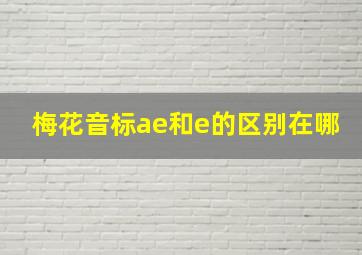 梅花音标ae和e的区别在哪